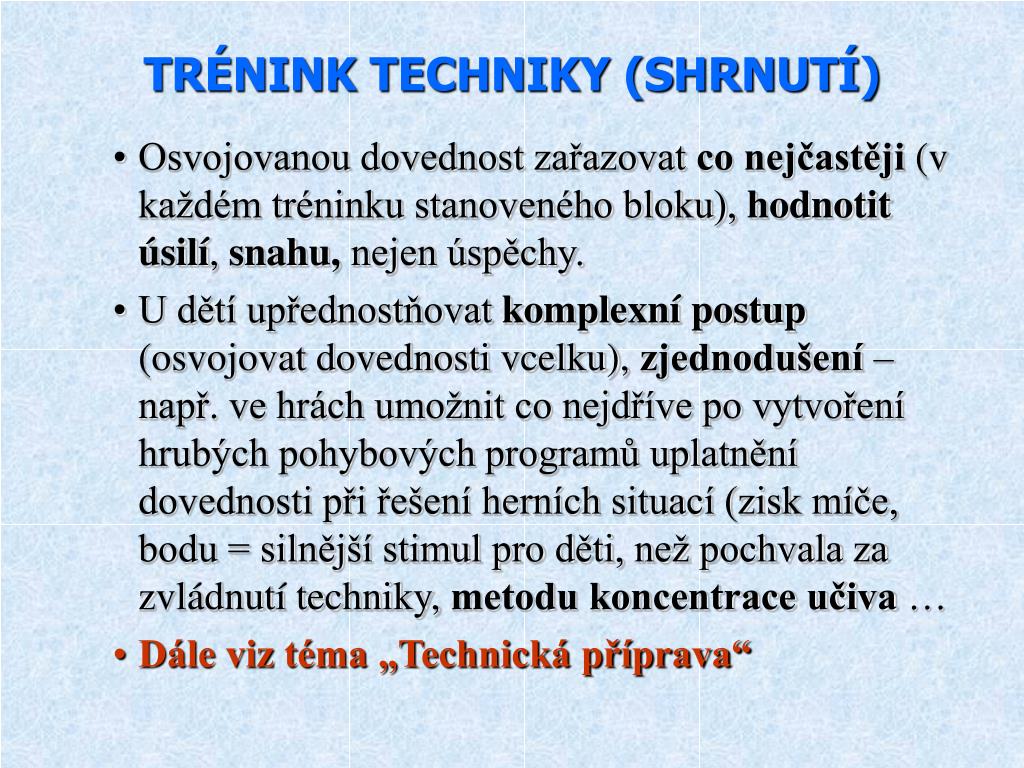 TRÉNINK TECHNIKY (SHRNUTÍ)

• Osvojovanou dovednost zařazovat co nejčastěji (v každém tréninku stanoveného bloku), hodnotit úsilí, snahu, nejen úspěchy.

• U dětí upřednostňovat komplexní postup (osvojovat dovednosti vcelku), zjednodušení – např. ve hrách umožnit co nejdříve po vytvoření hrubých pohybových programů uplatnění dovednosti při řešení herních situací (zisk míče, bodu = silnější stimul pro děti, než pochvala za zvládnutí techniky, metodu koncentrace učiva …

• Dále viz téma „Technická příprava“